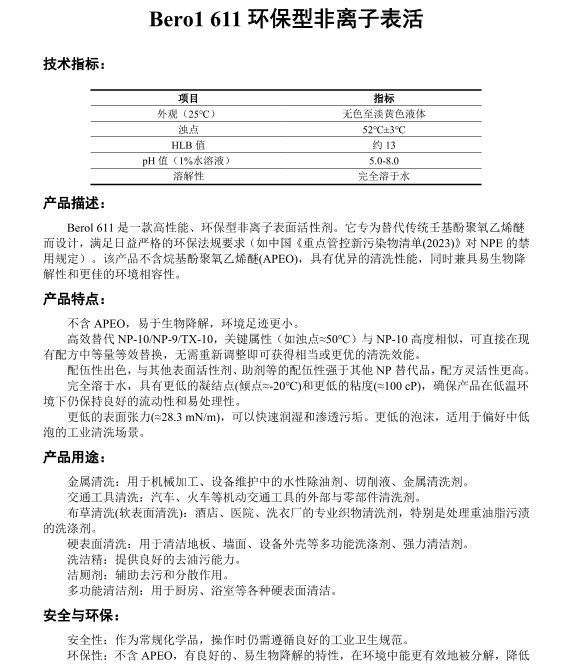 Bero1 611 环保型非离子表活

技术指标：

| 项目 | 指标 |
|---|---|
| 外观（25℃） | 无色至淡黄色液体 |
| 浊点 | 52℃±3℃ |
| HLB 值 | 约 13 |
| pH 值（1%水溶液） | 5.0-8.0 |
| 溶解性 | 完全溶于水 |

产品描述：

Berol 611 是一款高性能、环保型非离子表面活性剂。它专为替代传统壬基酚聚氧乙烯醚而设计，满足日益严格的环保法规要求（如中国《重点管控新污染物清单(2023)》对 NPE 的禁用规定）。该产品不含烷基酚聚氧乙烯醚(APEO)，具有优异的清洗性能，同时兼具易生物降解性和更佳的环境相容性。

产品特点：

不含 APEO，易于生物降解，环境足迹更小。

高效替代 NP-10/NP-9/TX-10，关键属性（如浊点≈50°C）与 NP-10 高度相似，可直接在现有配方中等量等效替换，无需重新调整即可获得相当或更优的清洗效能。

配伍性出色，与其他表面活性剂、助剂等的配伍性强于其他 NP 替代品，配方灵活性更高。

完全溶于水，具有更低的凝结点(倾点≈-20°C)和更低的粘度(≈100 cP)，确保产品在低温环境下仍保持良好的流动性和易处理性。

更低的表面张力(≈28.3 mN/m)，可以快速润湿和渗透污垢。更低的泡沫，适用于偏好中低泡的工业清洗场景。

产品用途：

金属清洗：用于机械加工、设备维护中的水性除油剂、切削液、金属清洗剂。

交通工具清洗：汽车、火车等机动交通工具的外部与零部件清洗剂。

布草清洗(软表面清洗)：酒店、医院、洗衣厂的专业织物清洗剂，特别是处理重油脂污渍的洗涤剂。

硬表面清洗：用于清洁地板、墙面、设备外壳等多功能洗涤剂、强力清洁剂。

洗洁精：提供良好的去油污能力。

洁厕剂：辅助去污和分散作用。

多功能清洁剂：用于厨房、浴室等各种硬表面清洁。

安全与环保：

安全性：作为常规化学品，操作时仍需遵循良好的工业卫生规范。

环保性：不含 APEO，有良好的、易生物降解的特性，在环境中能更有效地被分解，降低